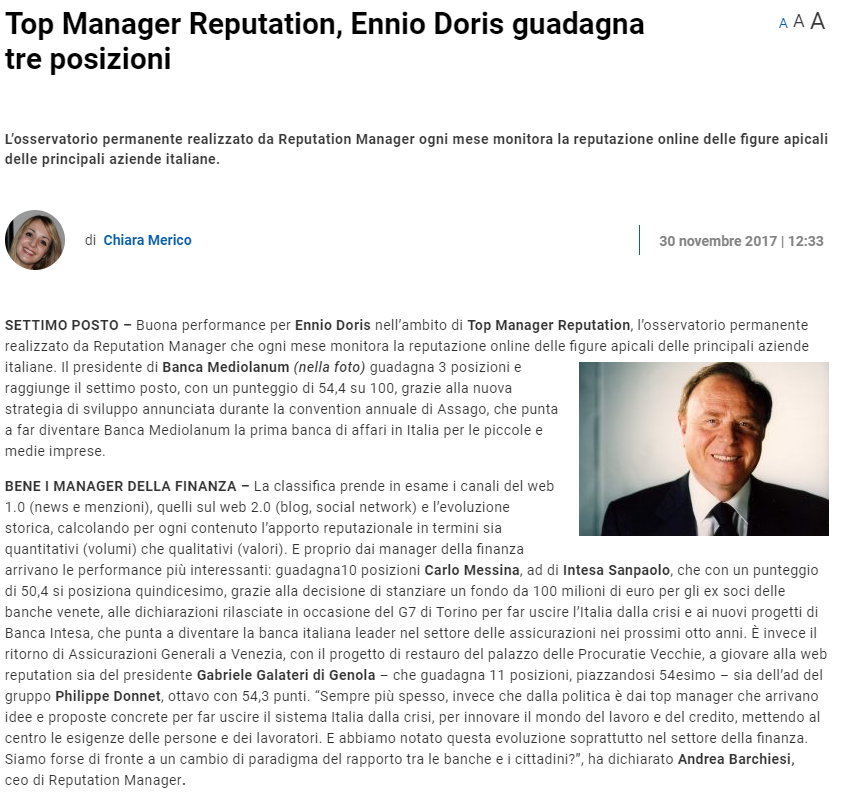 Top Manager Reputation, Ennio Doris guadagna tre posizioni

A A A

L'osservatorio permanente realizzato da Reputation Manager ogni mese monitora la reputazione online delle figure apicali delle principali aziende italiane.

di Chiara Merico

30 novembre 2017 | 12:33

SETTIMO POSTO – Buona performance per Ennio Doris nell'ambito di Top Manager Reputation, l'osservatorio permanente realizzato da Reputation Manager che ogni mese monitora la reputazione online delle figure apicali delle principali aziende italiane. Il presidente di Banca Mediolanum (nella foto) guadagna 3 posizioni e raggiunge il settimo posto, con un punteggio di 54,4 su 100, grazie alla nuova strategia di sviluppo annunciata durante la convention annuale di Assago, che punta a far diventare Banca Mediolanum la prima banca di affari in Italia per le piccole e medie imprese.

BENE I MANAGER DELLA FINANZA – La classifica prende in esame i canali del web 1.0 (news e menzioni), quelli sul web 2.0 (blog, social network) e l'evoluzione storica, calcolando per ogni contenuto l'apporto reputazionale in termini sia quantitativi (volumi) che qualitativi (valori). E proprio dai manager della finanza arrivano le performance più interessanti: guadagna10 posizioni Carlo Messina, ad di Intesa Sanpaolo, che con un punteggio di 50,4 si posiziona quindicesimo, grazie alla decisione di stanziare un fondo da 100 milioni di euro per gli ex soci delle banche venete, alle dichiarazioni rilasciate in occasione del G7 di Torino per far uscire l'Italia dalla crisi e ai nuovi progetti di Banca Intesa, che punta a diventare la banca italiana leader nel settore delle assicurazioni nei prossimi otto anni. È invece il ritorno di Assicurazioni Generali a Venezia, con il progetto di restauro del palazzo delle Procuratie Vecchie, a giovare alla web reputation sia del presidente Gabriele Galateri di Genola – che guadagna 11 posizioni, piazzandosi 54esimo – sia dell'ad del gruppo Philippe Donnet, ottavo con 54,3 punti. "Sempre più spesso, invece che dalla politica è dai top manager che arrivano idee e proposte concrete per far uscire il sistema Italia dalla crisi, per innovare il mondo del lavoro e del credito, mettendo al centro le esigenze delle persone e dei lavoratori. E abbiamo notato questa evoluzione soprattutto nel settore della finanza. Siamo forse di fronte a un cambio di paradigma del rapporto tra le banche e i cittadini?", ha dichiarato Andrea Barchiesi, ceo di Reputation Manager.